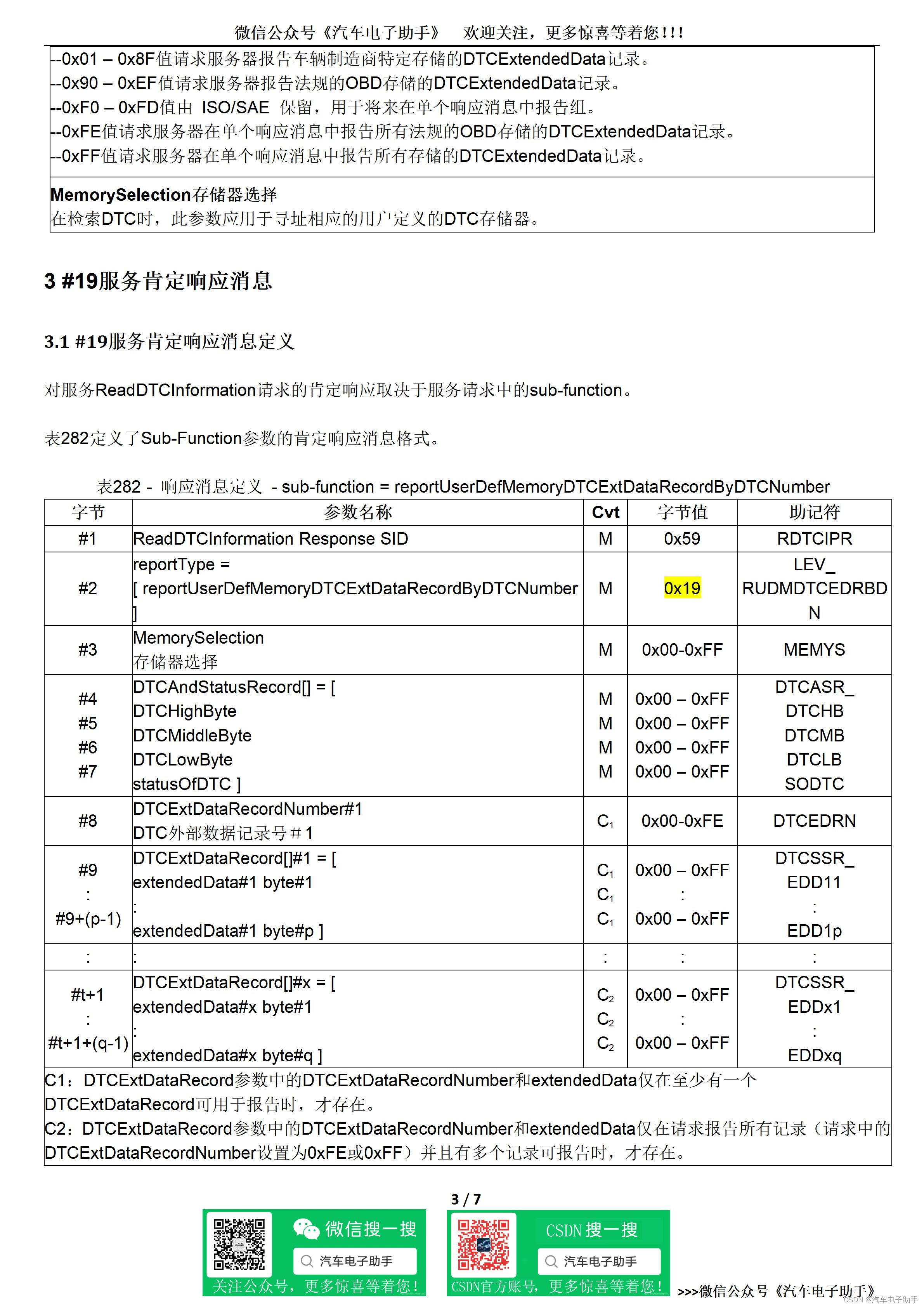 微信公众号《汽车电子助手》 欢迎关注，更多惊喜等着您!!!

--0x01 – 0x8F值请求服务器报告车辆制造商特定存储的DTCExtendedData记录。
--0x90 – 0xEF值请求服务器报告法规的OBD存储的DTCExtendedData记录。
--0xF0 – 0xFD值由 ISO/SAE 保留，用于将来在单个响应消息中报告组。
--0xFE值请求服务器在单个响应消息中报告所有法规的OBD存储的DTCExtendedData记录。
--0xFF值请求服务器在单个响应消息中报告所有存储的DTCExtendedData记录。

MemorySelection存储器选择
在检索DTC时，此参数应用于寻址相应的用户定义的DTC存储器。

3 #19服务肯定响应消息

3.1 #19服务肯定响应消息定义

对服务ReadDTCInformation请求的肯定响应取决于服务请求中的sub-function。

表282定义了Sub-Function参数的肯定响应消息格式。

表282 - 响应消息定义 - sub-function = reportUserDefMemoryDTCExtDataRecordByDTCNumber

| 字节 | 参数名称 | Cvt | 字节值 | 助记符 |
|---|---|---|---|---|
| #1 | ReadDTCInformation Response SID | M | 0x59 | RDTCIPR |
| #2 | reportType = [ reportUserDefMemoryDTCExtDataRecordByDTCNumber ] | M | 0x19 | LEV_ RUDMDTCEDRBD N |
| #3 | MemorySelection 存储器选择 | M | 0x00-0xFF | MEMYS |
| #4 #5 #6 #7 | DTCAndStatusRecord[] = [ DTCHighByte DTCMiddleByte DTCLowByte statusOfDTC ] | M M M M | 0x00 – 0xFF 0x00 – 0xFF 0x00 – 0xFF 0x00 – 0xFF | DTCASR_ DTCHB DTCMB DTCLB SODTC |
| #8 | DTCExtDataRecordNumber#1 DTC外部数据记录号＃1 | $C_1$ | 0x00-0xFE | DTCEDRN |
| #9 : #9+(p-1) | DTCExtDataRecord[]#1 = [ extendedData#1 byte#1 : extendedData#1 byte#p ] | $C_1$ $C_1$ $C_1$ | 0x00 – 0xFF : 0x00 – 0xFF | DTCSSR_ EDD11 : EDD1p |
| : | : | : | : | : |
| #t+1 : #t+1+(q-1) | DTCExtDataRecord[]#x = [ extendedData#x byte#1 : extendedData#x byte#q ] | $C_2$ $C_2$ $C_2$ | 0x00 – 0xFF : 0x00 – 0xFF | DTCSSR_ EDDx1 : EDDxq |

C1：DTCExtDataRecord参数中的DTCExtDataRecordNumber和extendedData仅在至少有一个DTCExtDataRecord可用于报告时，才存在。
C2：DTCExtDataRecord参数中的DTCExtDataRecordNumber和extendedData仅在请求报告所有记录（请求中的DTCExtDataRecordNumber设置为0xFE或0xFF）并且有多个记录可报告时，才存在。

3 / 7

微信搜一搜
汽车电子助手
关注公众号，更多惊喜等着您!

CSDN 搜一搜
汽车电子助手
CSDN官方账号，更多惊喜等着您!

>>>微信公众号《汽车电子助手》

CSDN @汽车电子助手